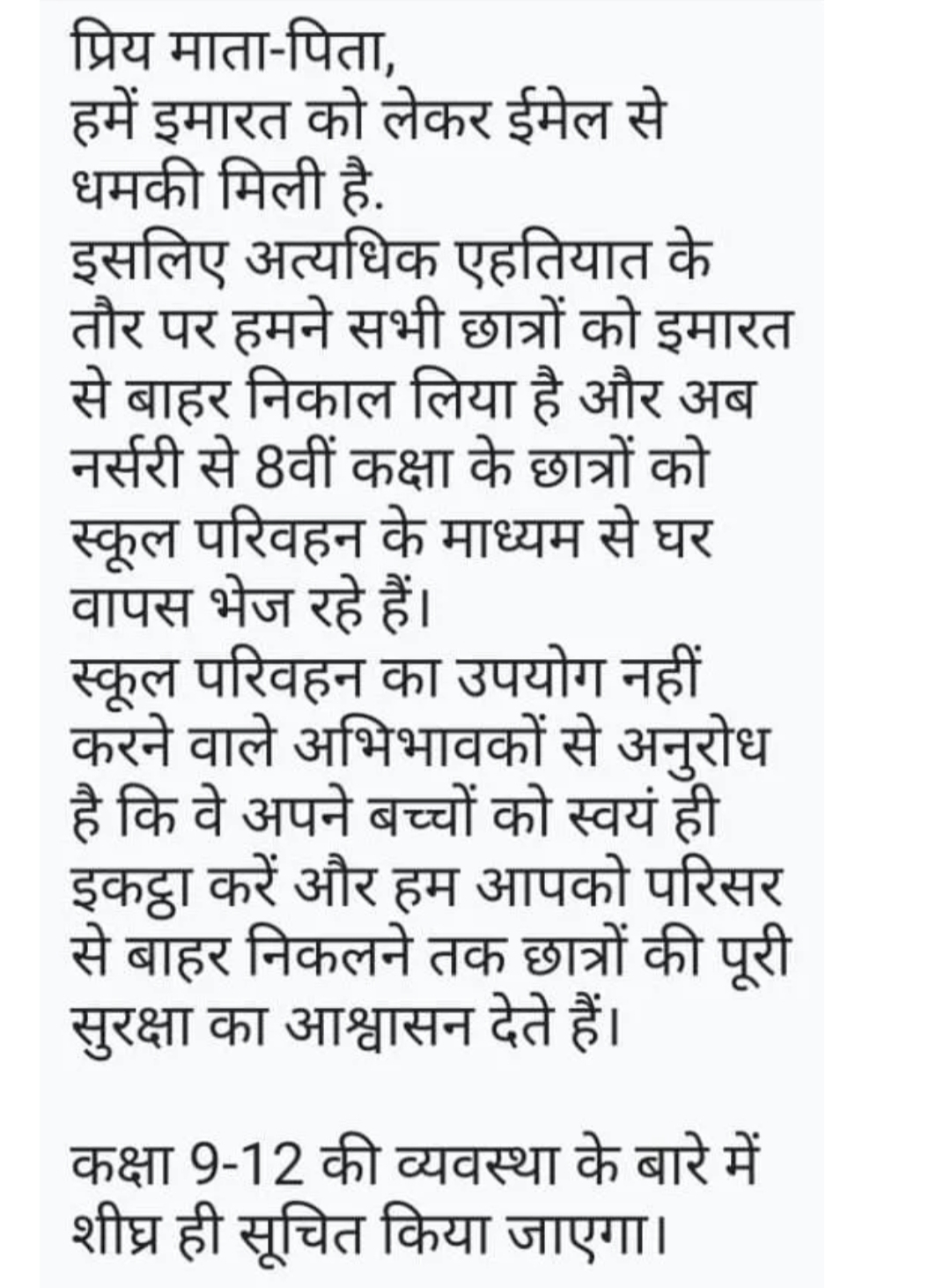 प्रिय माता-पिता,
हमें इमारत को लेकर ईमेल से धमकी मिली है.
इसलिए अत्यधिक एहतियात के तौर पर हमने सभी छात्रों को इमारत से बाहर निकाल लिया है और अब नर्सरी से 8वीं कक्षा के छात्रों को स्कूल परिवहन के माध्यम से घर वापस भेज रहे हैं।
स्कूल परिवहन का उपयोग नहीं करने वाले अभिभावकों से अनुरोध है कि वे अपने बच्चों को स्वयं ही इकट्ठा करें और हम आपको परिसर से बाहर निकलने तक छात्रों की पूरी सुरक्षा का आश्वासन देते हैं।

कक्षा 9-12 की व्यवस्था के बारे में शीघ्र ही सूचित किया जाएगा।